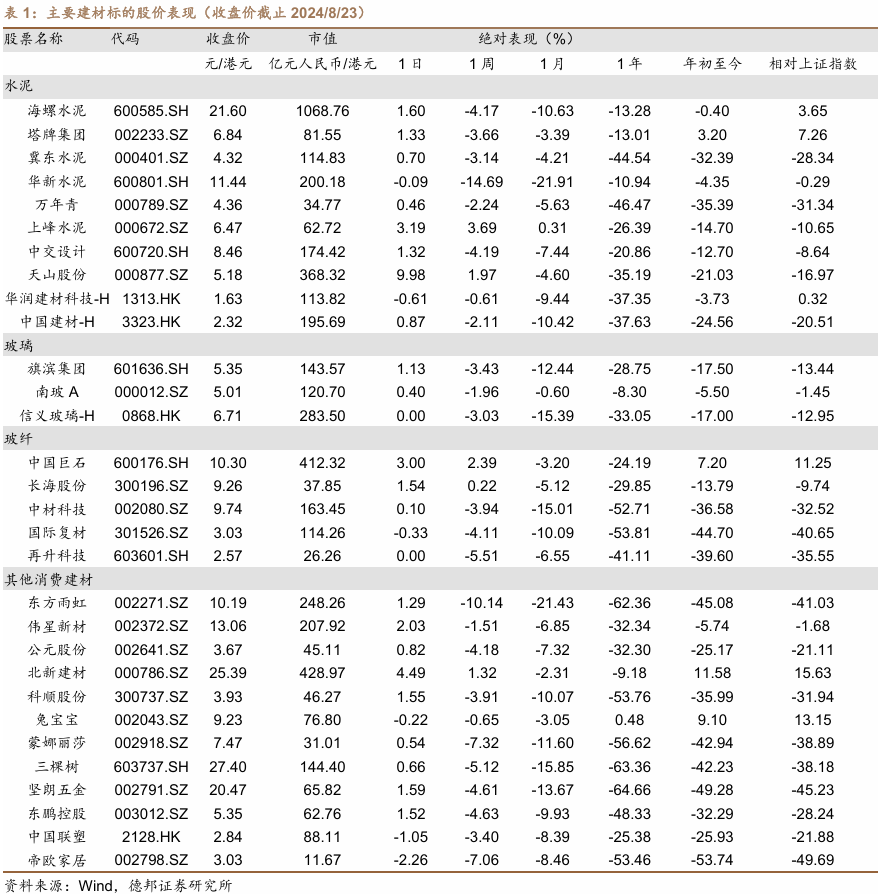 表 1：主要建材标的股价表现（收盘价截止 2024/8/23）

| 股票名称 | 代码 | 收盘价 | 市值 | 绝对表现（%） | | | | | |
|---|---|---|---|---|---|---|---|---|---|
| | | 元/港元 | 亿元人民币/港元 | 1日 | 1周 | 1月 | 1年 | 年初至今 | 相对上证指数 |
| 水泥 | | | | | | | | | |
| 海螺水泥 | 600585.SH | 21.60 | 1068.76 | 1.60 | -4.17 | -10.63 | -13.28 | -0.40 | 3.65 |
| 塔牌集团 | 002233.SZ | 6.84 | 81.55 | 1.33 | -3.66 | -3.39 | -13.01 | 3.20 | 7.26 |
| 冀东水泥 | 000401.SZ | 4.32 | 114.83 | 0.70 | -3.14 | -4.21 | -44.54 | -32.39 | -28.34 |
| 华新水泥 | 600801.SH | 11.44 | 200.18 | -0.09 | -14.69 | -21.91 | -10.94 | -4.35 | -0.29 |
| 万年青 | 000789.SZ | 4.36 | 34.77 | 0.46 | -2.24 | -5.63 | -46.47 | -35.39 | -31.34 |
| 上峰水泥 | 000672.SZ | 6.47 | 62.72 | 3.19 | 3.69 | 0.31 | -26.39 | -14.70 | -10.65 |
| 中交设计 | 600720.SH | 8.46 | 174.42 | 1.32 | -4.19 | -7.44 | -20.86 | -12.70 | -8.64 |
| 天山股份 | 000877.SZ | 5.18 | 368.32 | 9.98 | 1.97 | -4.60 | -35.19 | -21.03 | -16.97 |
| 华润建材科技-H | 1313.HK | 1.63 | 113.82 | -0.61 | -0.61 | -9.44 | -37.35 | -3.73 | 0.32 |
| 中国建材-H | 3323.HK | 2.32 | 195.69 | 0.87 | -2.11 | -10.42 | -37.63 | -24.56 | -20.51 |
| 玻璃 | | | | | | | | | |
| 旗滨集团 | 601636.SH | 5.35 | 143.57 | 1.13 | -3.43 | -12.44 | -28.75 | -17.50 | -13.44 |
| 南玻 A | 000012.SZ | 5.01 | 120.70 | 0.40 | -1.96 | -0.60 | -8.30 | -5.50 | -1.45 |
| 信义玻璃-H | 0868.HK | 6.71 | 283.50 | 0.00 | -3.03 | -15.39 | -33.05 | -17.00 | -12.95 |
| 玻纤 | | | | | | | | | |
| 中国巨石 | 600176.SH | 10.30 | 412.32 | 3.00 | 2.39 | -3.20 | -24.19 | 7.20 | 11.25 |
| 长海股份 | 300196.SZ | 9.26 | 37.85 | 1.54 | 0.22 | -5.12 | -29.85 | -13.79 | -9.74 |
| 中材科技 | 002080.SZ | 9.74 | 163.45 | 0.10 | -3.94 | -15.01 | -52.71 | -36.58 | -32.52 |
| 国际复材 | 301526.SZ | 3.03 | 114.26 | -0.33 | -4.11 | -10.09 | -53.81 | -44.70 | -40.65 |
| 再升科技 | 603601.SH | 2.57 | 26.26 | 0.00 | -5.51 | -6.55 | -41.11 | -39.60 | -35.55 |
| 其他消费建材 | | | | | | | | | |
| 东方雨虹 | 002271.SZ | 10.19 | 248.26 | 1.29 | -10.14 | -21.43 | -62.36 | -45.08 | -41.03 |
| 伟星新材 | 002372.SZ | 13.06 | 207.92 | 2.03 | -1.51 | -6.85 | -32.34 | -5.74 | -1.68 |
| 公元股份 | 002641.SZ | 3.67 | 45.11 | 0.82 | -4.18 | -7.32 | -32.30 | -25.17 | -21.11 |
| 北新建材 | 000786.SZ | 25.39 | 428.97 | 4.49 | 1.32 | -2.31 | -9.18 | 11.58 | 15.63 |
| 科顺股份 | 300737.SZ | 3.93 | 46.27 | 1.55 | -3.91 | -10.07 | -53.76 | -35.99 | -31.94 |
| 兔宝宝 | 002043.SZ | 9.23 | 76.80 | -0.22 | -0.65 | -3.05 | 0.48 | 9.10 | 13.15 |
| 蒙娜丽莎 | 002918.SZ | 7.47 | 31.01 | 0.54 | -7.32 | -11.60 | -56.62 | -42.94 | -38.89 |
| 三棵树 | 603737.SH | 27.40 | 144.40 | 0.66 | -5.12 | -15.85 | -63.36 | -42.23 | -38.18 |
| 坚朗五金 | 002791.SZ | 20.47 | 65.82 | 1.59 | -4.61 | -13.67 | -64.66 | -49.28 | -45.23 |
| 东鹏控股 | 003012.SZ | 5.35 | 62.76 | 1.52 | -4.63 | -9.93 | -48.33 | -32.29 | -28.24 |
| 中国联塑 | 2128.HK | 2.84 | 88.11 | -1.05 | -3.40 | -8.39 | -25.38 | -25.93 | -21.88 |
| 帝欧家居 | 002798.SZ | 3.03 | 11.67 | -2.26 | -7.06 | -8.46 | -53.46 | -53.74 | -49.69 |

资料来源：Wind，德邦证券研究所